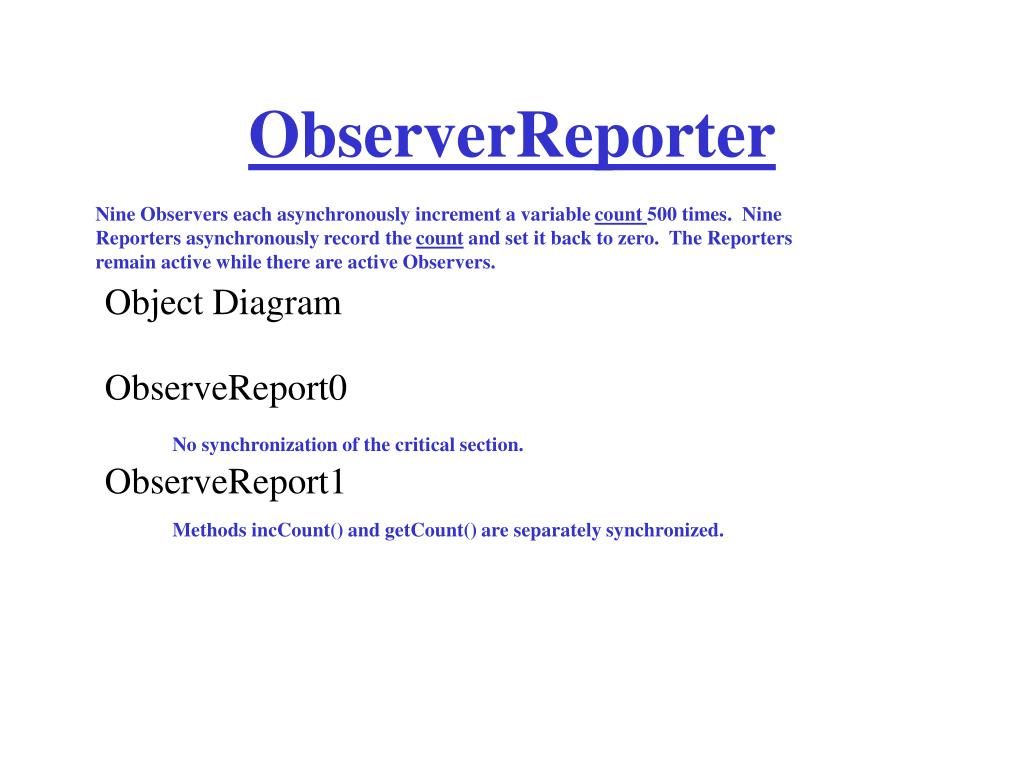 ObserverReporter

Nine Observers each asynchronously increment a variable count 500 times. Nine Reporters asynchronously record the count and set it back to zero. The Reporters remain active while there are active Observers.

Object Diagram

ObserveReport0

No synchronization of the critical section.

ObserveReport1

Methods incCount() and getCount() are separately synchronized.